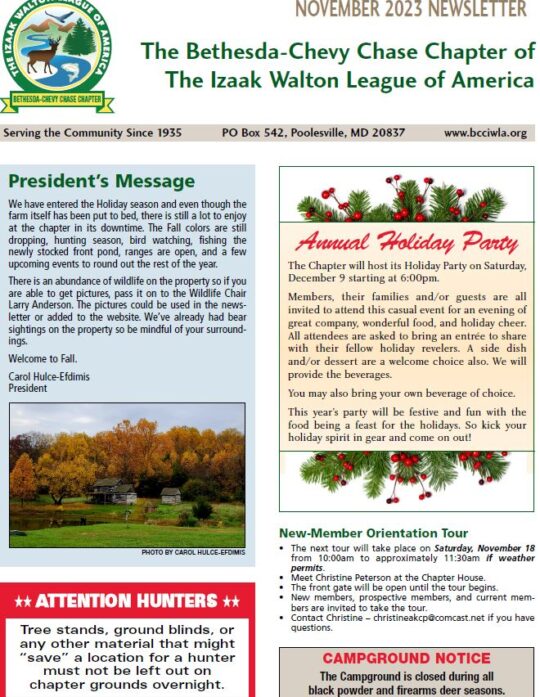 THE IZAAK WALTON LEAGUE OF AMERICA
BETHESDA-CHEVY CHASE CHAPTER

NOVEMBER 2023 NEWSLETTER

The Bethesda-Chevy Chase Chapter of The Izaak Walton League of America

Serving the Community Since 1935 PO Box 542, Poolesville, MD 20837 www.bcciwla.org

President's Message

We have entered the Holiday season and even though the farm itself has been put to bed, there is still a lot to enjoy at the chapter in its downtime. The Fall colors are still dropping, hunting season, bird watching, fishing the newly stocked front pond, ranges are open, and a few upcoming events to round out the rest of the year.

There is an abundance of wildlife on the property so if you are able to get pictures, pass it on to the Wildlife Chair Larry Anderson. The pictures could be used in the newsletter or added to the website. We've already had bear sightings on the property so be mindful of your surroundings.

Welcome to Fall.

Carol Hulce-Efdimis
President

PHOTO BY CAROL HULCE-EFDIMIS

★★ ATTENTION HUNTERS ★★

Tree stands, ground blinds, or any other material that might "save" a location for a hunter must not be left out on chapter grounds overnight.

Annual Holiday Party

The Chapter will host its Holiday Party on Saturday, December 9 starting at 6:00pm.

Members, their families and/or guests are all invited to attend this casual event for an evening of great company, wonderful food, and holiday cheer. All attendees are asked to bring an entrée to share with their fellow holiday revelers. A side dish and/or dessert are a welcome choice also. We will provide the beverages.

You may also bring your own beverage of choice.

This year's party will be festive and fun with the food being a feast for the holidays. So kick your holiday spirit in gear and come on out!

New-Member Orientation Tour

• The next tour will take place on Saturday, November 18 from 10:00am to approximately 11:30am if weather permits.
• Meet Christine Peterson at the Chapter House.
• The front gate will be open until the tour begins.
• New members, prospective members, and current members are invited to take the tour.
• Contact Christine – christineakcp@comcast.net if you have questions.

CAMPGROUND NOTICE

The Campground is closed during all black powder and firearms deer seasons.